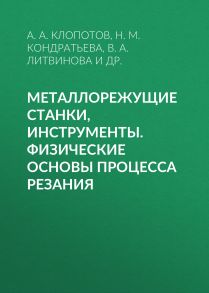 А. А. КЛОПОТОВ, Н. М. КОНДРАТЬЕВА, В. А. ЛИТВИНОВА И ДР.

МЕТАЛЛОРЕЖУЩИЕ СТАНКИ, ИНСТРУМЕНТЫ. ФИЗИЧЕСКИЕ ОСНОВЫ ПРОЦЕССА РЕЗАНИЯ